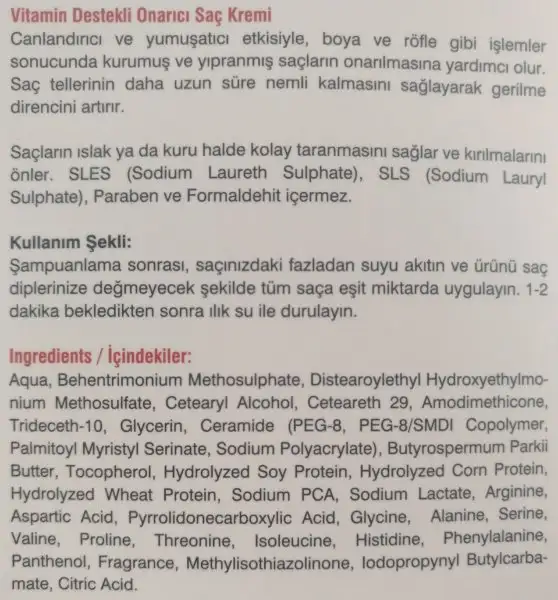 Vitamin Destekli Onarıcı Saç Kremi
Canlandırıcı ve yumuşatıcı etkisiyle, boya ve röfle gibi işlemler sonucunda kurumuş ve yıpranmış saçların onarılmasına yardımcı olur. Saç tellerinin daha uzun süre nemli kalmasını sağlayarak gerilme direncini artırır.

Saçların ıslak ya da kuru halde kolay taranmasını sağlar ve kırılmalarını önler. SLES (Sodium Laureth Sulphate), SLS (Sodium Lauryl Sulphate), Paraben ve Formaldehit içermez.

Kullanım Şekli:
Şampuanlama sonrası, saçınızdaki fazladan suyu akıtın ve ürünü saç diplerinize değmeyecek şekilde tüm saça eşit miktarda uygulayın. 1-2 dakika bekledikten sonra ılık su ile durulayın.

Ingredients / İçindekiler:
Aqua, Behentrimonium Methosulphate, Distearoylethyl Hydroxyethylmonium Methosulfate, Cetearyl Alcohol, Ceteareth 29, Amodimethicone, Trideceth-10, Glycerin, Ceramide (PEG-8, PEG-8/SMDI Copolymer, Palmitoyl Myristyl Serinate, Sodium Polyacrylate), Butyrospermum Parkii Butter, Tocopherol, Hydrolyzed Soy Protein, Hydrolyzed Corn Protein, Hydrolyzed Wheat Protein, Sodium PCA, Sodium Lactate, Arginine, Aspartic Acid, Pyrrolidonecarboxylic Acid, Glycine, Alanine, Serine, Valine, Proline, Threonine, Isoleucine, Histidine, Phenylalanine, Panthenol, Fragrance, Methylisothiazolinone, Iodopropynyl Butylcarbamate, Citric Acid.